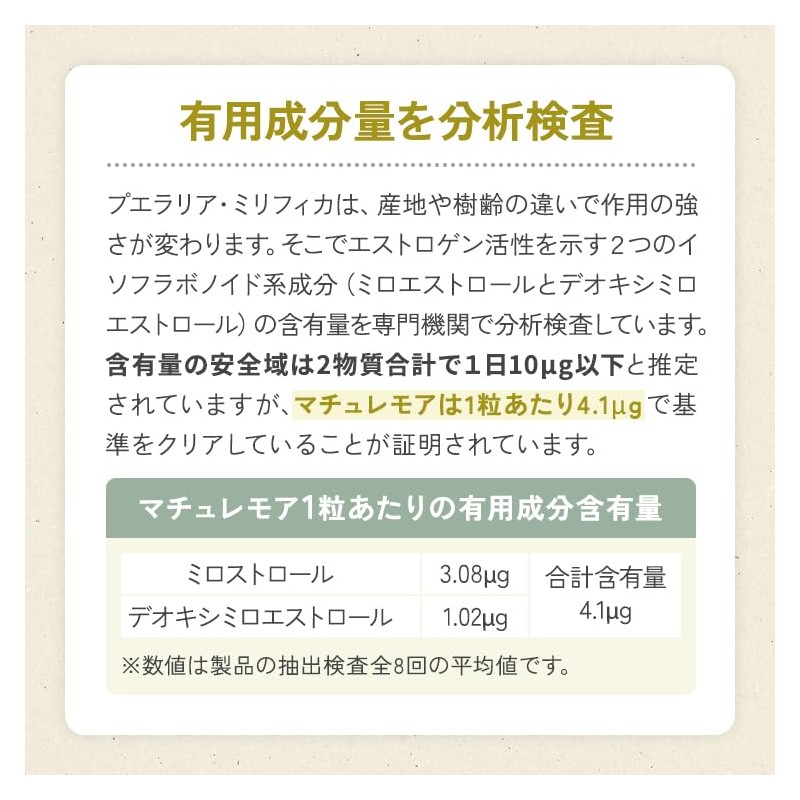 有用成分量を分析検査

プエラリア・ミリフィカは、産地や樹齢の違いで作用の強さが変わります。そこでエストロゲン活性を示す２つのイソフラボノイド系成分（ミロエストロールとデオキシミロエストロール）の含有量を専門機関で分析検査しています。含有量の安全域は2物質合計で１日10μg以下と推定されていますが、マチュレモアは1粒あたり4.1μgで基準をクリアしていることが証明されています。

マチュレモア1粒あたりの有用成分含有量

| ミロストロール | 3.08μg | 合計含有量 4.1μg |
|---|---|---|
| デオキシミロエストロール | 1.02μg | |

※数値は製品の抽出検査全8回の平均値です。